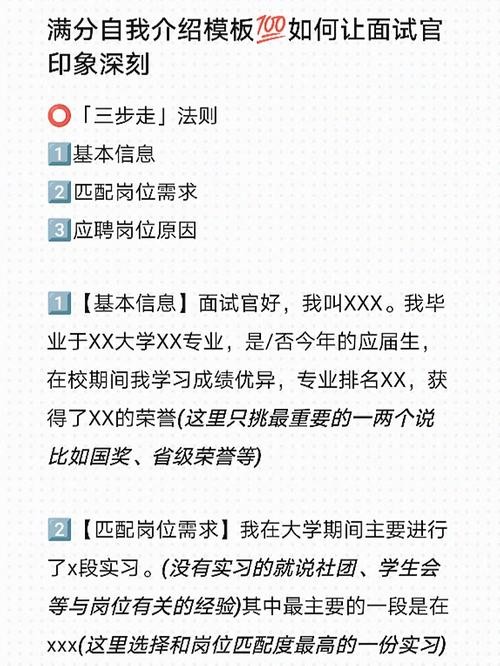 满分自我介绍模板💯如何让面试官印象深刻

⭕「三步走」法则
1️⃣基本信息
2️⃣匹配岗位需求
3️⃣应聘岗位原因

1️⃣【基本信息】面试官好，我叫XXX。我毕业于XX大学XX专业，是/否今年的应届生，在校期间我学习成绩优异，专业排名XX，获得了XX的荣誉(这里只挑最重要的一两个说比如国奖、省级荣誉等)

2️⃣【匹配岗位需求】我在大学期间主要进行了x段实习。(没有实习的就说社团、学生会等与岗位有关的经验)其中最主要的一段是在xxx(这里选择和岗位匹配度最高的一份实习)